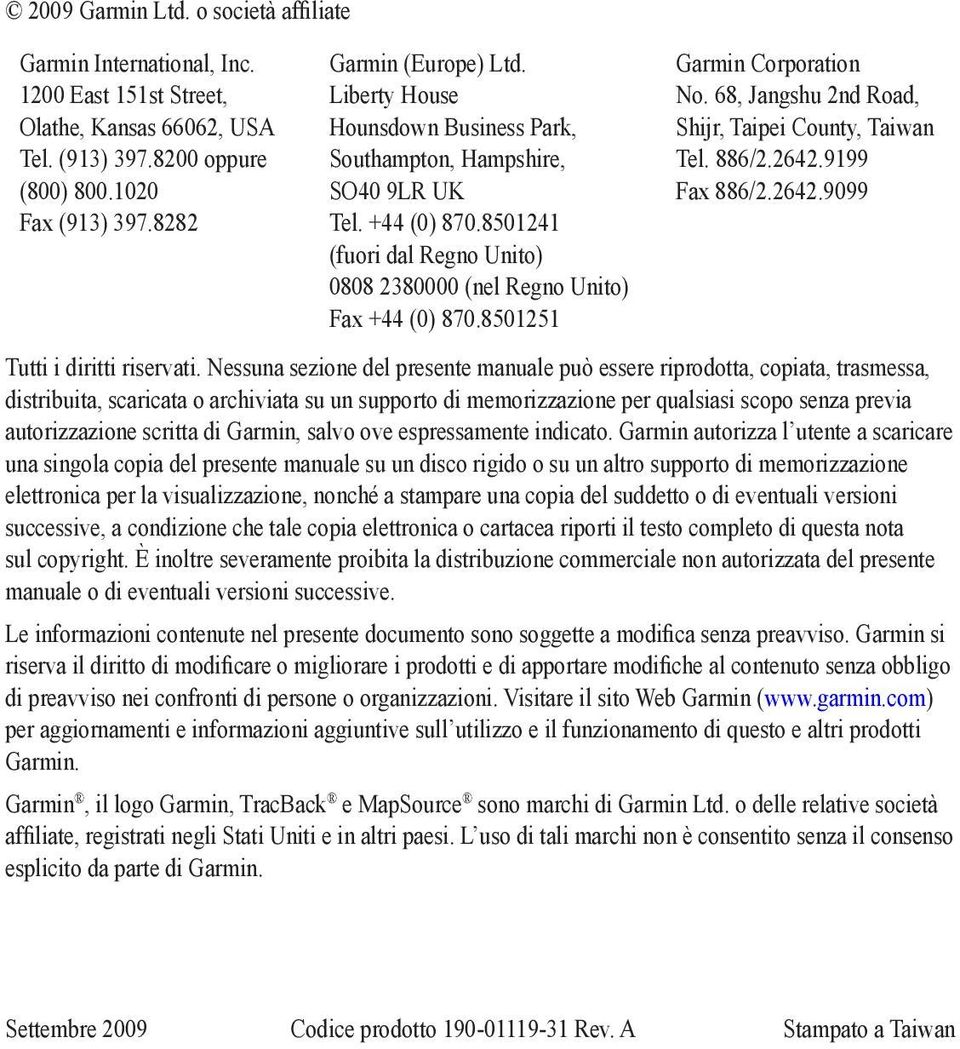 © 2009 Garmin Ltd. o società affiliate

Garmin International, Inc.
1200 East 151st Street,
Olathe, Kansas 66062, USA
Tel. (913) 397.8200 oppure
(800) 800.1020
Fax (913) 397.8282

Garmin (Europe) Ltd.
Liberty House
Hounsdown Business Park,
Southampton, Hampshire,
SO40 9LR UK
Tel. +44 (0) 870.8501241
(fuori dal Regno Unito)
0808 2380000 (nel Regno Unito)
Fax +44 (0) 870.8501251

Garmin Corporation
No. 68, Jangshu 2nd Road,
Shijr, Taipei County, Taiwan
Tel. 886/2.2642.9199
Fax 886/2.2642.9099

Tutti i diritti riservati. Nessuna sezione del presente manuale può essere riprodotta, copiata, trasmessa, distribuita, scaricata o archiviata su un supporto di memorizzazione per qualsiasi scopo senza previa autorizzazione scritta di Garmin, salvo ove espressamente indicato. Garmin autorizza l'utente a scaricare una singola copia del presente manuale su un disco rigido o su un altro supporto di memorizzazione elettronica per la visualizzazione, nonché a stampare una copia del suddetto o di eventuali versioni successive, a condizione che tale copia elettronica o cartacea riporti il testo completo di questa nota sul copyright. È inoltre severamente proibita la distribuzione commerciale non autorizzata del presente manuale o di eventuali versioni successive.

Le informazioni contenute nel presente documento sono soggette a modifica senza preavviso. Garmin si riserva il diritto di modificare o migliorare i prodotti e di apportare modifiche al contenuto senza obbligo di preavviso nei confronti di persone o organizzazioni. Visitare il sito Web Garmin (www.garmin.com) per aggiornamenti e informazioni aggiuntive sull'utilizzo e il funzionamento di questo e altri prodotti Garmin.

Garmin®, il logo Garmin, TracBack® e MapSource® sono marchi di Garmin Ltd. o delle relative società affiliate, registrati negli Stati Uniti e in altri paesi. L'uso di tali marchi non è consentito senza il consenso esplicito da parte di Garmin.

Settembre 2009 Codice prodotto 190-01119-31 Rev. A Stampato a Taiwan